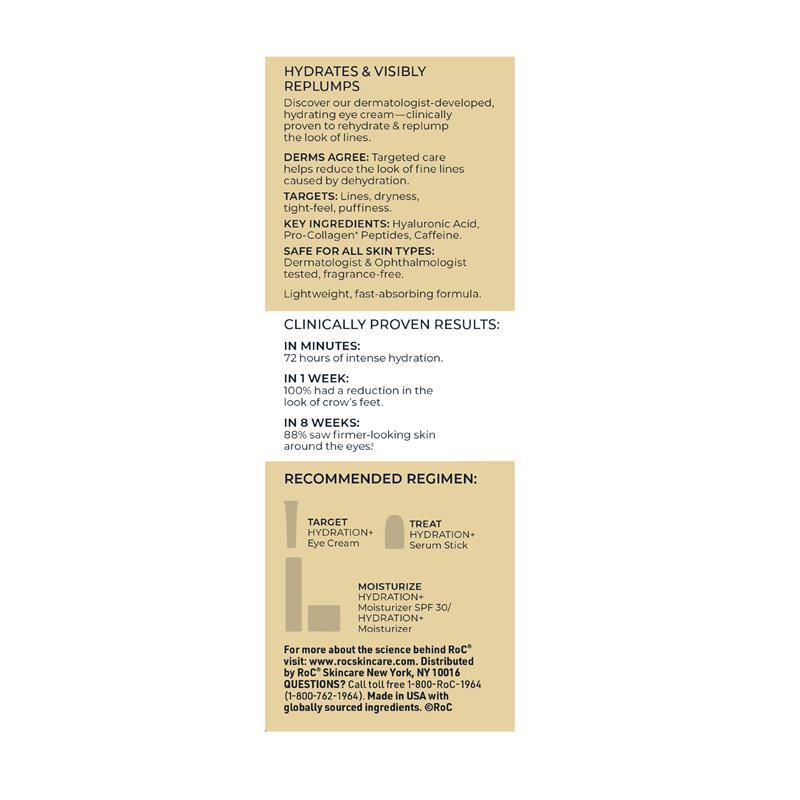 HYDRATES & VISIBLY REPLUMPS
Discover our dermatologist-developed, hydrating eye cream—clinically proven to rehydrate & replump the look of lines.

DERMS AGREE: Targeted care helps reduce the look of fine lines caused by dehydration.

TARGETS: Lines, dryness, tight-feel, puffiness.

KEY INGREDIENTS: Hyaluronic Acid, Pro-Collagen* Peptides, Caffeine.

SAFE FOR ALL SKIN TYPES: Dermatologist & Ophthalmologist tested, fragrance-free.

Lightweight, fast-absorbing formula.

CLINICALLY PROVEN RESULTS:

IN MINUTES:
72 hours of intense hydration.

IN 1 WEEK:
100% had a reduction in the look of crow's feet.

IN 8 WEEKS:
88% saw firmer-looking skin around the eyes!

RECOMMENDED REGIMEN:

TARGET
HYDRATION+
Eye Cream

TREAT
HYDRATION+
Serum Stick

MOISTURIZE
HYDRATION+
Moisturizer SPF 30/
HYDRATION+
Moisturizer

For more about the science behind RoC® visit: www.rocskincare.com. Distributed by RoC® Skincare New York, NY 10016 QUESTIONS? Call toll free 1-800-RoC-1964 (1-800-762-1964). Made in USA with globally sourced ingredients. ©RoC